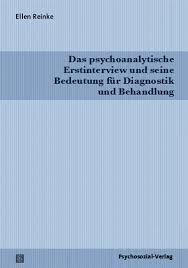 Ellen Reinke

Das psychoanalytische Erstinterview und seine Bedeutung für Diagnostik und Behandlung

Psychosozial-Verlag